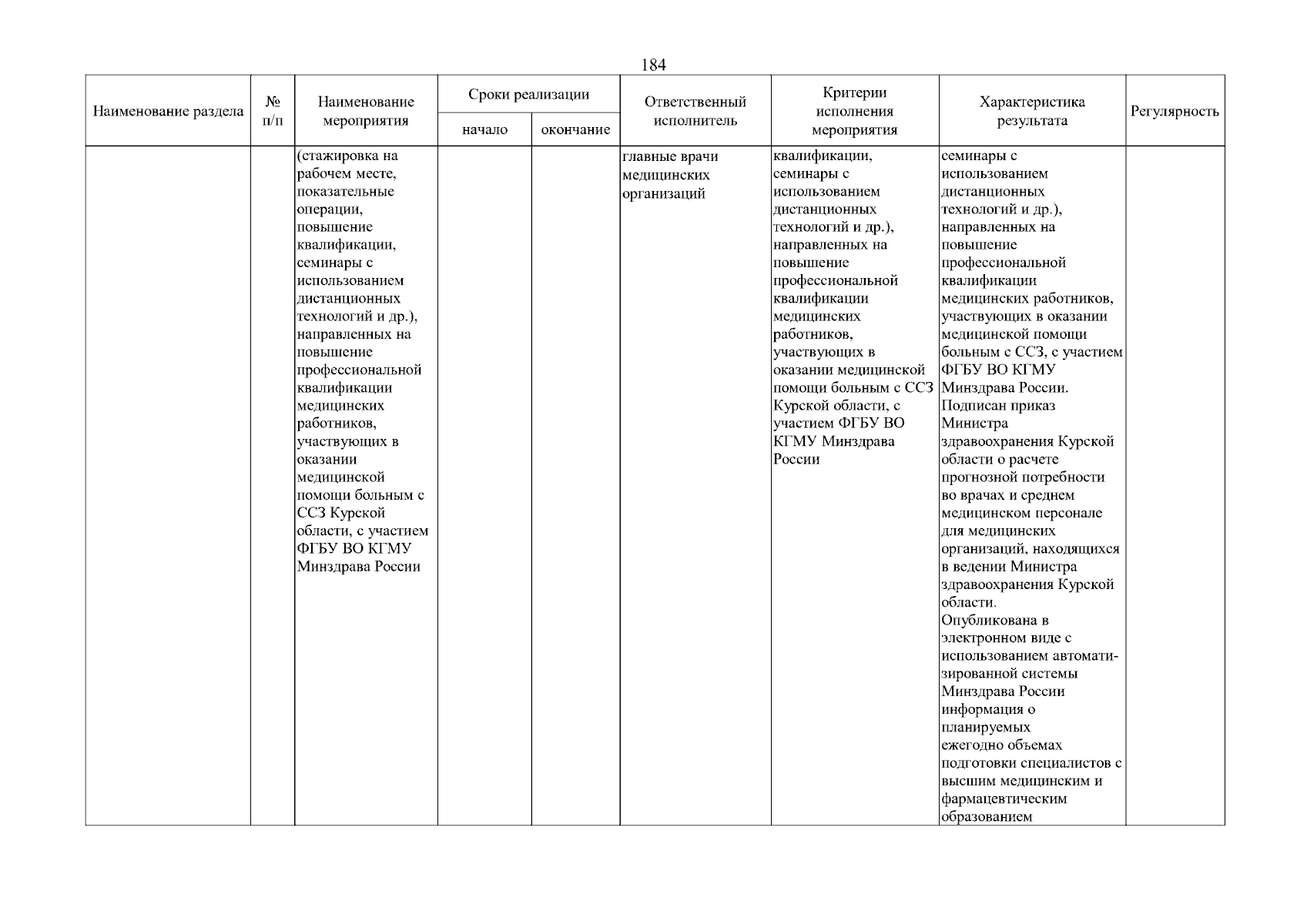 184

| Наименование раздела | № п/п | Наименование мероприятия | Сроки реализации начало | Сроки реализации окончание | Ответственный исполнитель | Критерии исполнения мероприятия | Характеристика результата | Регулярность |
|---|---|---|---|---|---|---|---|---|
| | | (стажировка на рабочем месте, показательные операции, повышение квалификации, семинары с использованием дистанционных технологий и др.), направленных на повышение профессиональной квалификации медицинских работников, участвующих в оказании медицинской помощи больным с ССЗ Курской области, с участием ФГБУ ВО КГМУ Минздрава России | | | главные врачи медицинских организаций | квалификации, семинары с использованием дистанционных технологий и др.), направленных на повышение профессиональной квалификации медицинских работников, участвующих в оказании медицинской помощи больным с ССЗ Курской области, с участием ФГБУ ВО КГМУ Минздрава России | семинары с использованием дистанционных технологий и др.), направленных на повышение профессиональной квалификации медицинских работников, участвующих в оказании медицинской помощи больным с ССЗ, с участием ФГБУ ВО КГМУ Минздрава России. Подписан приказ Министра здравоохранения Курской области о расчете прогнозной потребности во врачах и среднем медицинском персонале для медицинских организаций, находящихся в ведении Министра здравоохранения Курской области. Опубликована в электронном виде с использованием автоматизированной системы Минздрава России информация о планируемых ежегодно объемах подготовки специалистов с высшим медицинским и фармацевтическим образованием | |